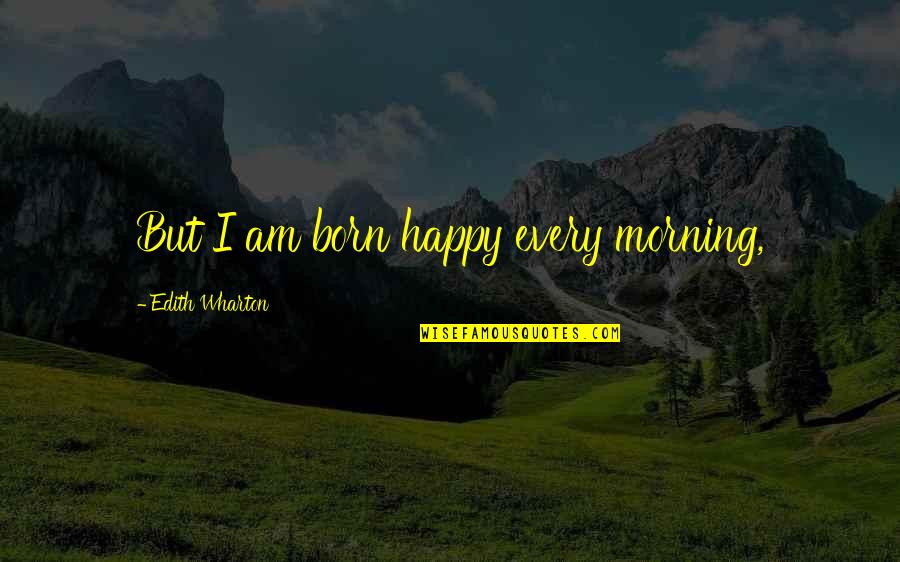 But I am born happy every morning,

-Edith Wharton

WISEFAMOUSQUOTES.COM